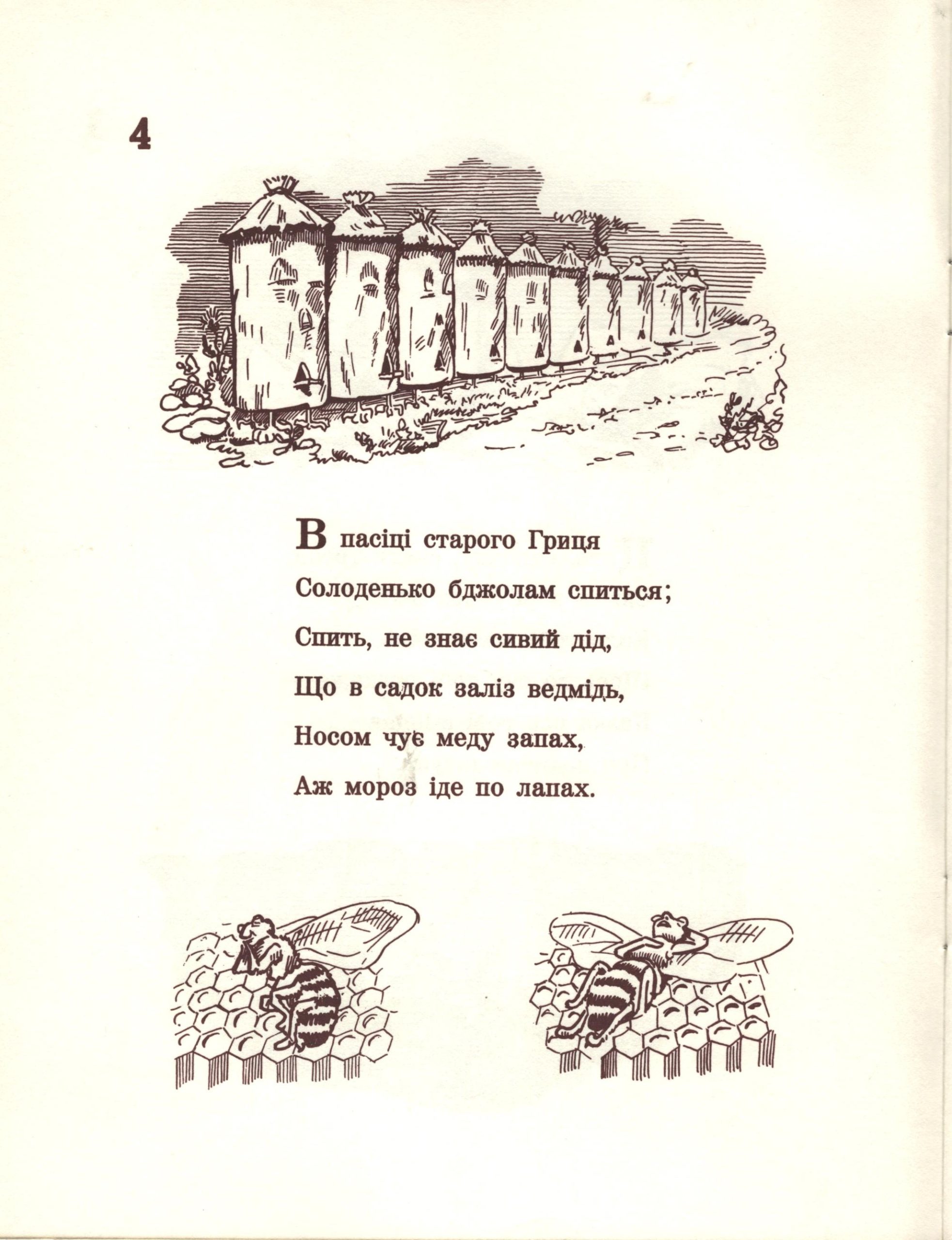 4

В пасіці старого Гриця
Солоденько бджолам спиться;
Спить, не знає сивий дід,
Що в садок заліз ведмідь,
Носом чує меду запах,
Аж мороз іде по лапах.